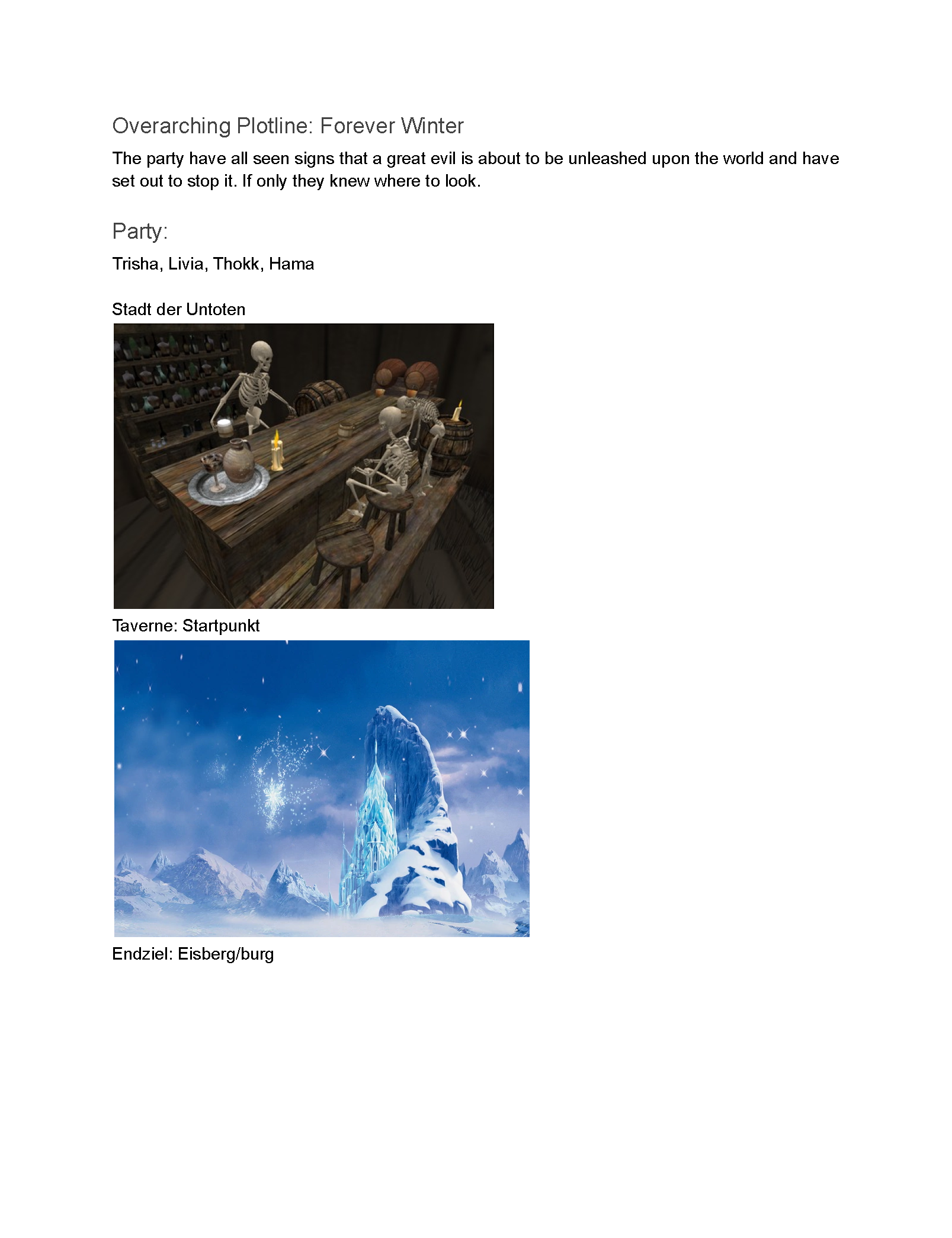 Overarching Plotline: Forever Winter

The party have all seen signs that a great evil is about to be unleashed upon the world and have set out to stop it. If only they knew where to look.

Party:

Trisha, Livia, Thokk, Hama

Stadt der Untoten

Taverne: Startpunkt

Endziel: Eisberg/burg